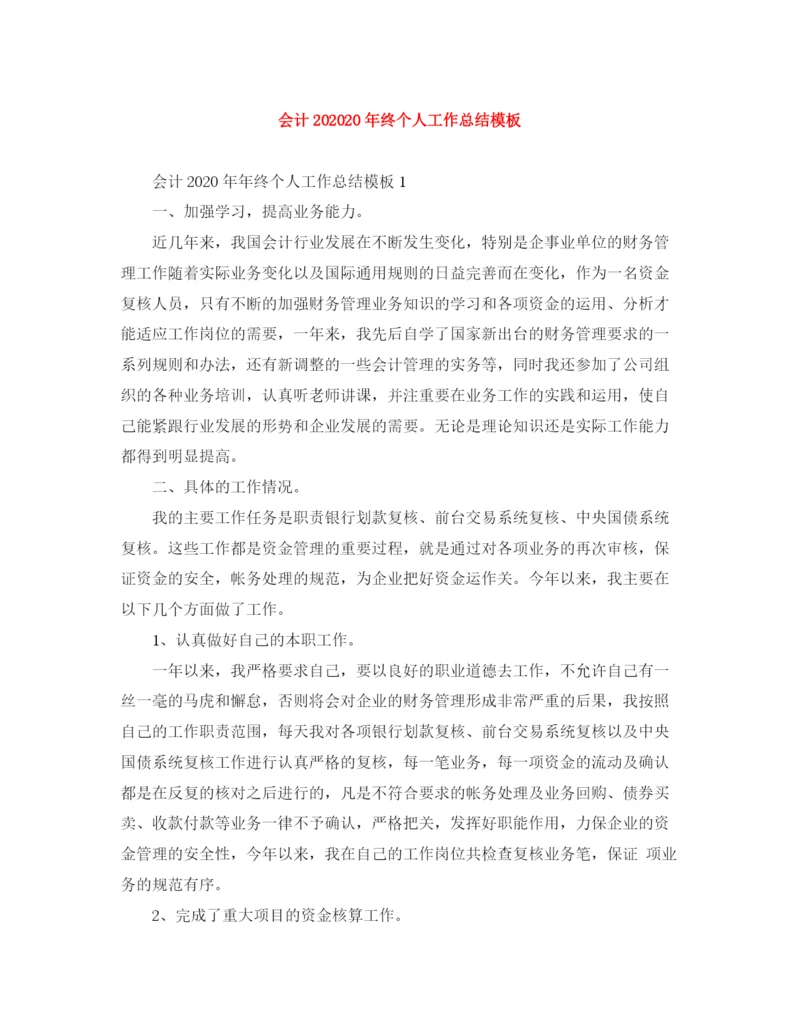 会计 202020 年终个人工作总结模板

会计 2020 年年终个人工作总结模板 1

一、加强学习，提高业务能力。

近几年来，我国会计行业发展在不断发生变化，特别是企事业单位的财务管理工作随着实际业务变化以及国际通用规则的日益完善而在变化，作为一名资金复核人员，只有不断的加强财务管理业务知识的学习和各项资金的运用、分析才能适应工作岗位的需要，一年来，我先后自学了国家新出台的财务管理要求的一系列规则和办法，还有新调整的一些会计管理的实务等，同时我还参加了公司组织的各种业务培训，认真听老师讲课，并注重要在业务工作的实践和运用，使自己能紧跟行业发展的形势和企业发展的需要。无论是理论知识还是实际工作能力都得到明显提高。

二、具体的工作情况。

我的主要工作任务是职责银行划款复核、前台交易系统复核、中央国债系统复核。这些工作都是资金管理的重要过程，就是通过对各项业务的再次审核，保证资金的安全，帐务处理的规范，为企业把好资金运作关。今年以来，我主要在以下几个方面做了工作。

1、认真做好自己的本职工作。

一年以来，我严格要求自己，要以良好的职业道德去工作，不允许自己有一丝一毫的马虎和懈怠，否则将会对企业的财务管理形成非常严重的后果，我按照自己的工作职责范围，每天我对各项银行划款复核、前台交易系统复核以及中央国债系统复核工作进行认真严格的复核，每一笔业务，每一项资金的流动及确认都是在反复的核对之后进行的，凡是不符合要求的帐务处理及业务回购、债券买卖、收款付款等业务一律不予确认，严格把关，发挥好职能作用，力保企业的资金管理的安全性，今年以来，我在自己的工作岗位共检查复核业务笔，保证 项业务的规范有序。

2、完成了重大项目的资金核算工作。